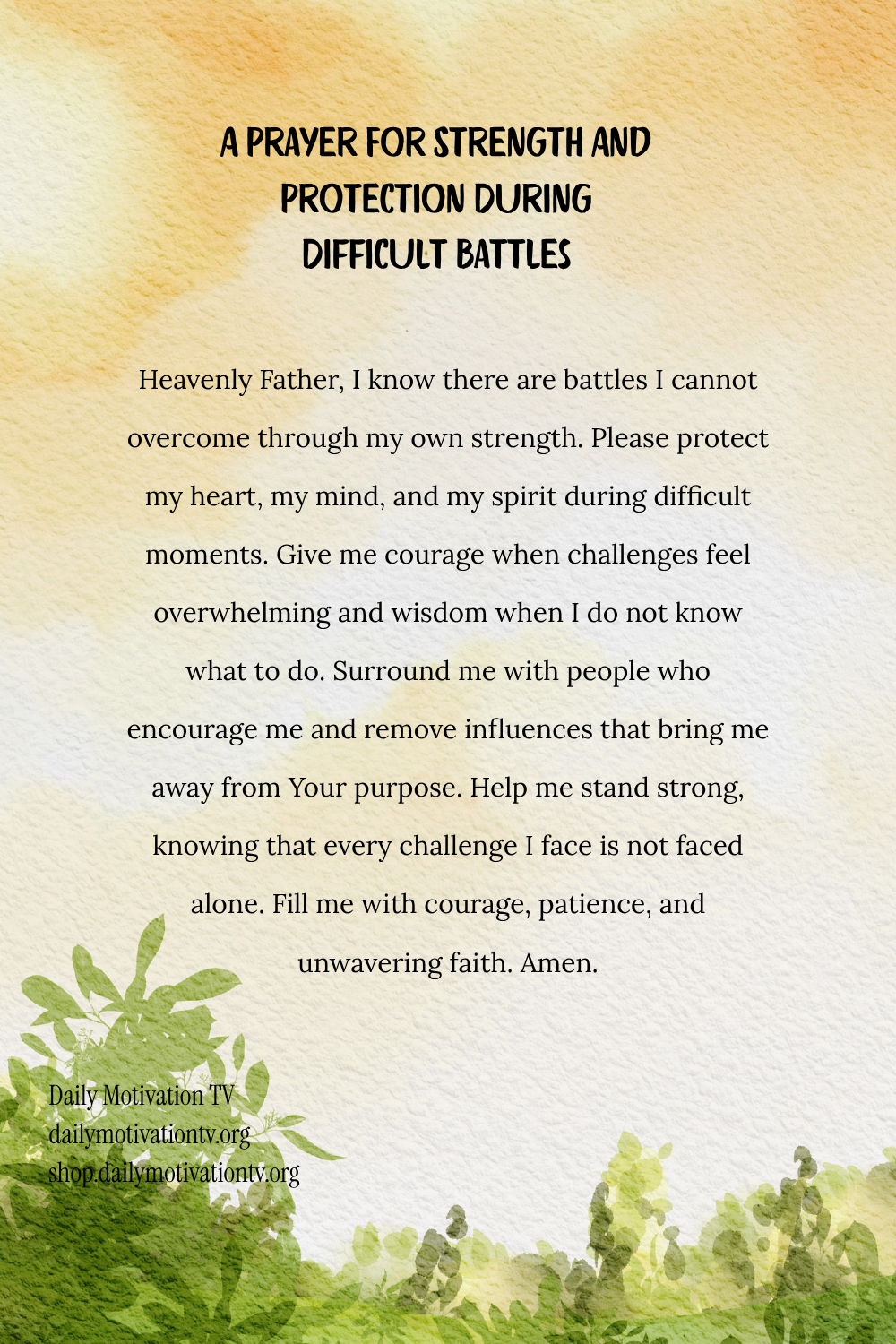 A PRAYER FOR STRENGTH AND PROTECTION DURING DIFFICULT BATTLES

Heavenly Father, I know there are battles I cannot overcome through my own strength. Please protect my heart, my mind, and my spirit during difficult moments. Give me courage when challenges feel overwhelming and wisdom when I do not know what to do. Surround me with people who encourage me and remove influences that bring me away from Your purpose. Help me stand strong, knowing that every challenge I face is not faced alone. Fill me with courage, patience, and unwavering faith. Amen.

Daily Motivation TV
dailymotivationtv.org
shop.dailymotivationtv.org